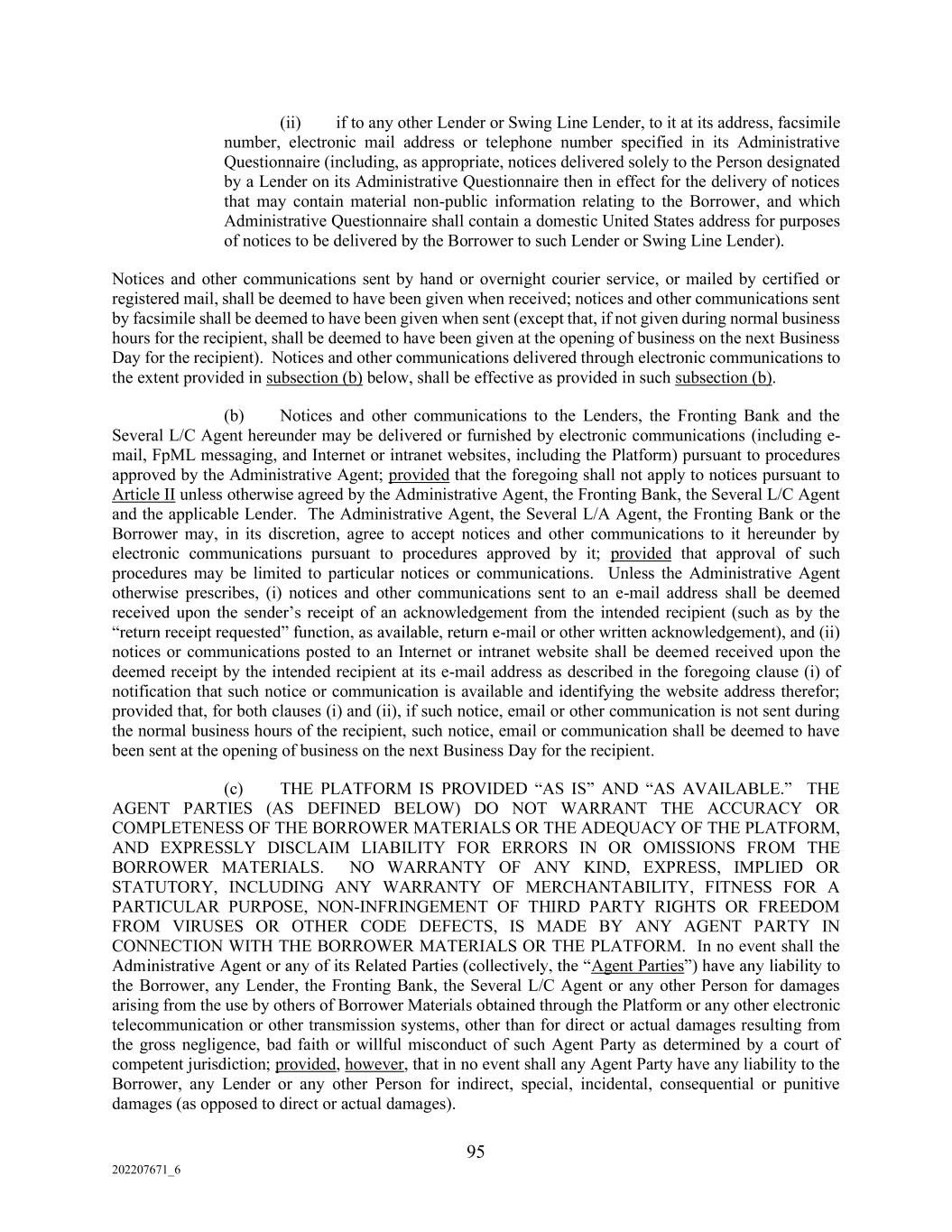 (ii) if to any other Lender or Swing Line Lender, to it at its address, facsimile number, electronic mail address or telephone number specified in its Administrative Questionnaire (including, as appropriate, notices delivered solely to the Person designated by a Lender on its Administrative Questionnaire then in effect for the delivery of notices that may contain material non-public information relating to the Borrower, and which Administrative Questionnaire shall contain a domestic United States address for purposes of notices to be delivered by the Borrower to such Lender or Swing Line Lender).

Notices and other communications sent by hand or overnight courier service, or mailed by certified or registered mail, shall be deemed to have been given when received; notices and other communications sent by facsimile shall be deemed to have been given when sent (except that, if not given during normal business hours for the recipient, shall be deemed to have been given at the opening of business on the next Business Day for the recipient). Notices and other communications delivered through electronic communications to the extent provided in subsection (b) below, shall be effective as provided in such subsection (b).

(b) Notices and other communications to the Lenders, the Fronting Bank and the Several L/C Agent hereunder may be delivered or furnished by electronic communications (including e-mail, FpML messaging, and Internet or intranet websites, including the Platform) pursuant to procedures approved by the Administrative Agent; provided that the foregoing shall not apply to notices pursuant to Article II unless otherwise agreed by the Administrative Agent, the Fronting Bank, the Several L/C Agent and the applicable Lender. The Administrative Agent, the Several L/A Agent, the Fronting Bank or the Borrower may, in its discretion, agree to accept notices and other communications to it hereunder by electronic communications pursuant to procedures approved by it; provided that approval of such procedures may be limited to particular notices or communications. Unless the Administrative Agent otherwise prescribes, (i) notices and other communications sent to an e-mail address shall be deemed received upon the sender's receipt of an acknowledgement from the intended recipient (such as by the "return receipt requested" function, as available, return e-mail or other written acknowledgement), and (ii) notices or communications posted to an Internet or intranet website shall be deemed received upon the deemed receipt by the intended recipient at its e-mail address as described in the foregoing clause (i) of notification that such notice or communication is available and identifying the website address therefor; provided that, for both clauses (i) and (ii), if such notice, email or other communication is not sent during the normal business hours of the recipient, such notice, email or communication shall be deemed to have been sent at the opening of business on the next Business Day for the recipient.

(c) THE PLATFORM IS PROVIDED "AS IS" AND "AS AVAILABLE." THE AGENT PARTIES (AS DEFINED BELOW) DO NOT WARRANT THE ACCURACY OR COMPLETENESS OF THE BORROWER MATERIALS OR THE ADEQUACY OF THE PLATFORM, AND EXPRESSLY DISCLAIM LIABILITY FOR ERRORS IN OR OMISSIONS FROM THE BORROWER MATERIALS. NO WARRANTY OF ANY KIND, EXPRESS, IMPLIED OR STATUTORY, INCLUDING ANY WARRANTY OF MERCHANTABILITY, FITNESS FOR A PARTICULAR PURPOSE, NON-INFRINGEMENT OF THIRD PARTY RIGHTS OR FREEDOM FROM VIRUSES OR OTHER CODE DEFECTS, IS MADE BY ANY AGENT PARTY IN CONNECTION WITH THE BORROWER MATERIALS OR THE PLATFORM. In no event shall the Administrative Agent or any of its Related Parties (collectively, the "Agent Parties") have any liability to the Borrower, any Lender, the Fronting Bank, the Several L/C Agent or any other Person for damages arising from the use by others of Borrower Materials obtained through the Platform or any other electronic telecommunication or other transmission systems, other than for direct or actual damages resulting from the gross negligence, bad faith or willful misconduct of such Agent Party as determined by a court of competent jurisdiction; provided, however, that in no event shall any Agent Party have any liability to the Borrower, any Lender or any other Person for indirect, special, incidental, consequential or punitive damages (as opposed to direct or actual damages).

95

202207671_6